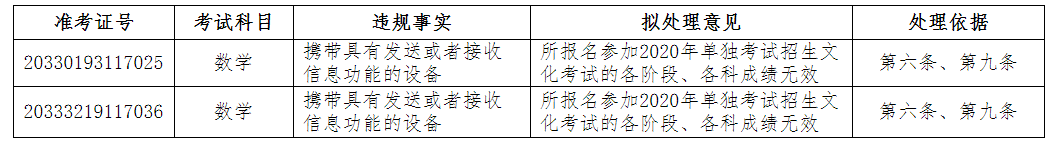 | 准考证号 | 考试科目 | 违规事实 | 拟处理意见 | 处理依据 |
|---|---|---|---|---|
| 20330193117025 | 数学 | 携带具有发送或者接收信息功能的设备 | 所报名参加2020年单独考试招生文化考试的各阶段、各科成绩无效 | 第六条、第九条 |
| 20333219117036 | 数学 | 携带具有发送或者接收信息功能的设备 | 所报名参加2020年单独考试招生文化考试的各阶段、各科成绩无效 | 第六条、第九条 |